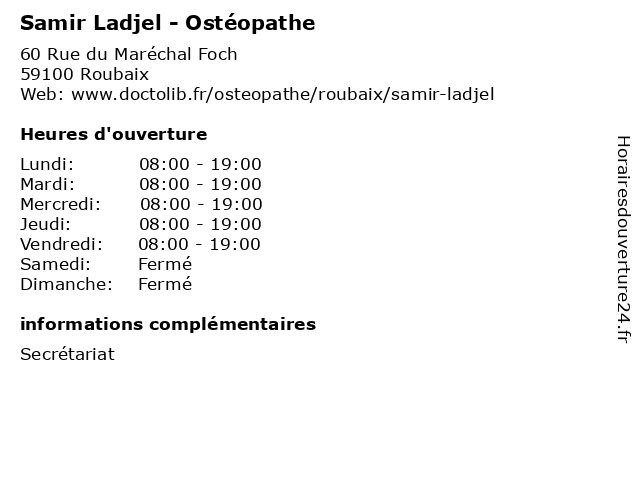 Samir Ladjel - Ostéopathe

60 Rue du Maréchal Foch
59100 Roubaix
Web: www.doctolib.fr/osteopathe/roubaix/samir-ladjel

Heures d'ouverture

| | |
|---|---|
| Lundi: | 08:00 - 19:00 |
| Mardi: | 08:00 - 19:00 |
| Mercredi: | 08:00 - 19:00 |
| Jeudi: | 08:00 - 19:00 |
| Vendredi: | 08:00 - 19:00 |
| Samedi: | Fermé |
| Dimanche: | Fermé |

informations complémentaires

Secrétariat

Horairesdouverture24.fr